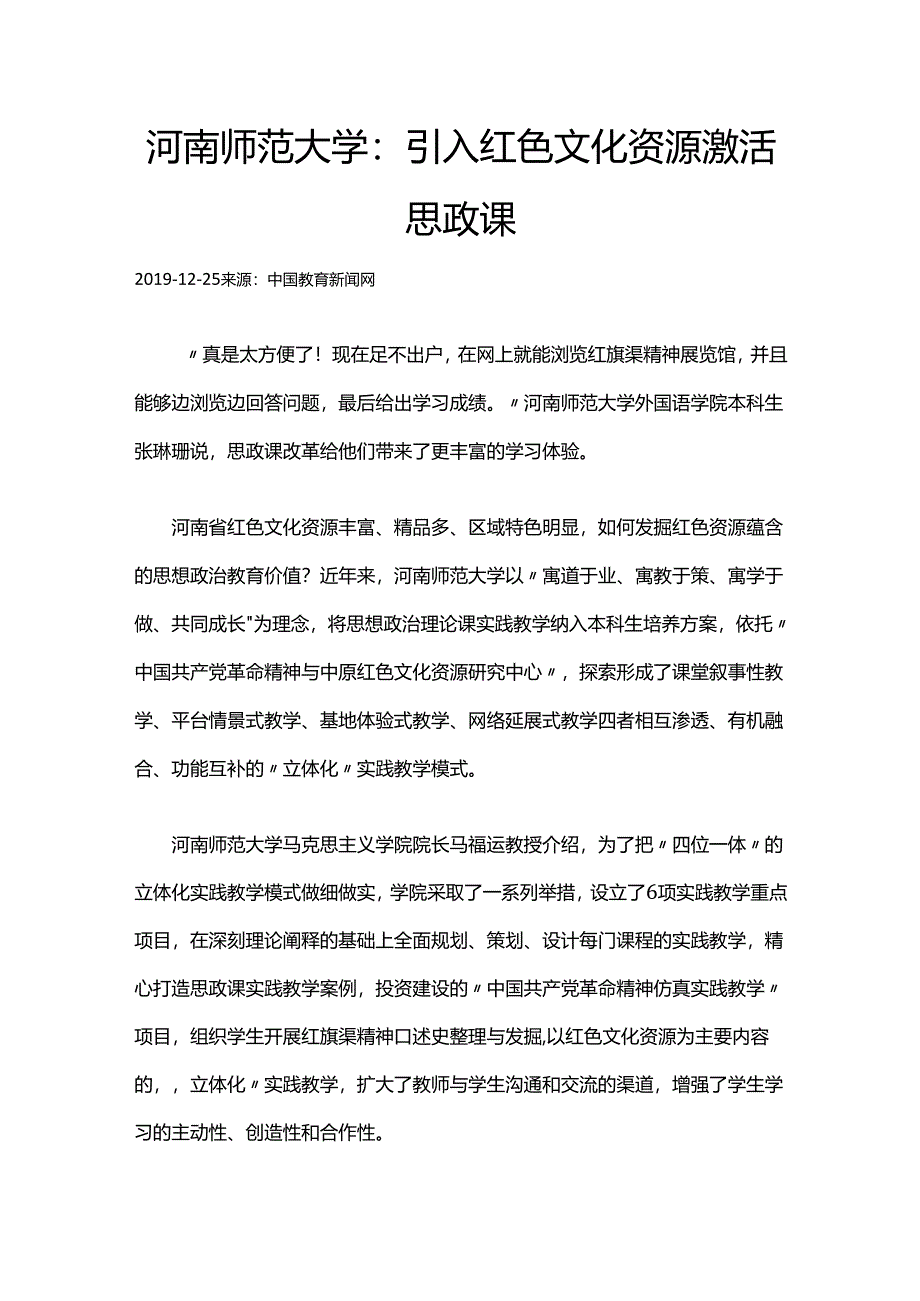 河南师范大学：引入红色文化资源激活思政课

2019-12-25来源：中国教育新闻网

〃真是太方便了！现在足不出户，在网上就能浏览红旗渠精神展览馆，并且能够边浏览边回答问题，最后给出学习成绩。〃河南师范大学外国语学院本科生张琳珊说，思政课改革给他们带来了更丰富的学习体验。

河南省红色文化资源丰富、精品多、区域特色明显，如何发掘红色资源蕴含的思想政治教育价值？近年来，河南师范大学以〃寓道于业、寓教于策、寓学于做、共同成长"为理念，将思想政治理论课实践教学纳入本科生培养方案，依托〃中国共产党革命精神与中原红色文化资源研究中心〃，探索形成了课堂叙事性教学、平台情景式教学、基地体验式教学、网络延展式教学四者相互渗透、有机融合、功能互补的〃立体化〃实践教学模式。

河南师范大学马克思主义学院院长马福运教授介绍，为了把〃四位一体〃的立体化实践教学模式做细做实，学院采取了一系列举措，设立了6项实践教学重点项目，在深刻理论阐释的基础上全面规划、策划、设计每门课程的实践教学，精心打造思政课实践教学案例，投资建设的〃中国共产党革命精神仿真实践教学〃项目，组织学生开展红旗渠精神口述史整理与发掘,以红色文化资源为主要内容的，，立体化〃实践教学，扩大了教师与学生沟通和交流的渠道，增强了学生学习的主动性、创造性和合作性。